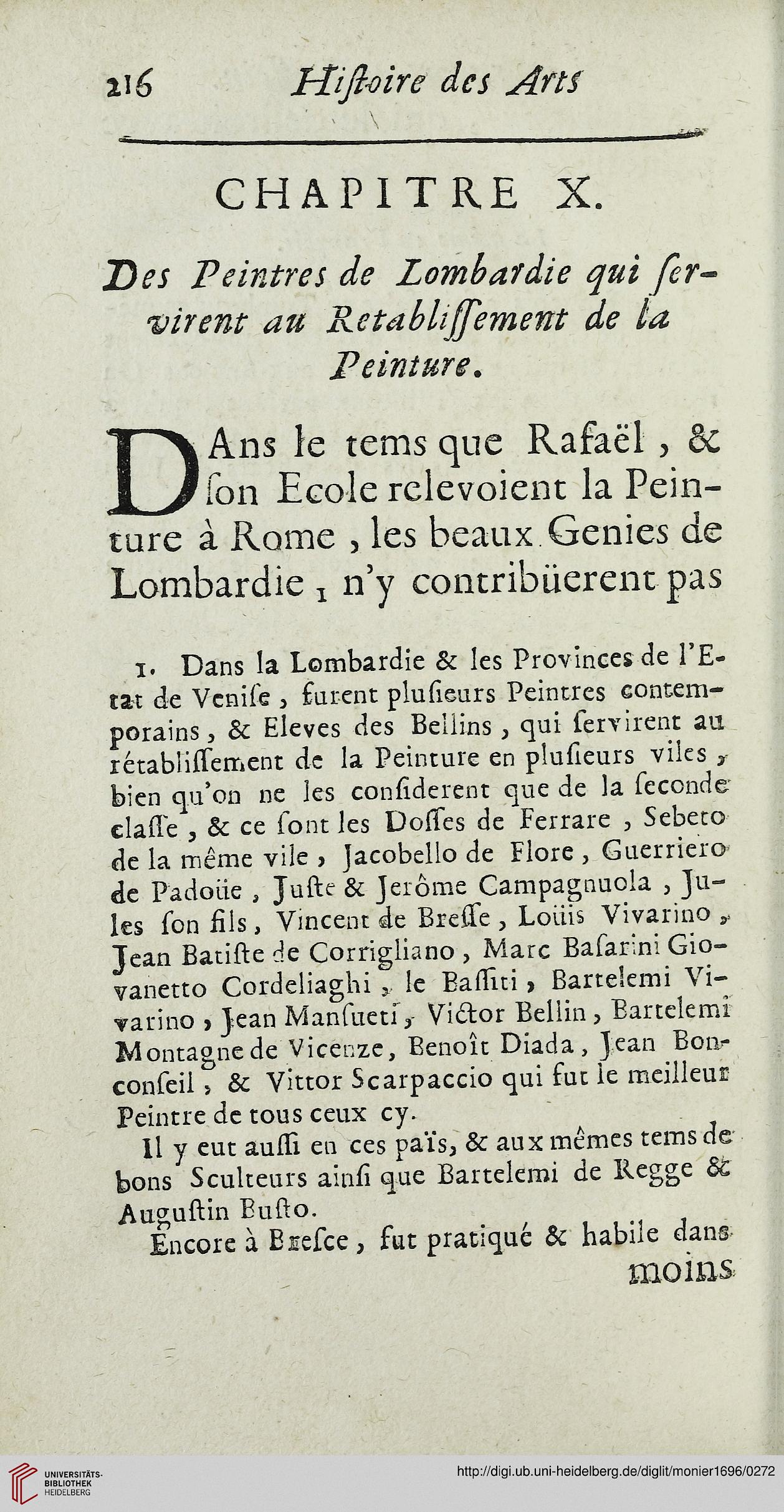 216 Hiſtoire des Arts

CHAPITRE X.

Des Peintres de Lombardie qui ſervirent au Retabliſſement de la Peinture.

DAns le tems que Rafaël, & ſon Ecole relevoient la Peinture à Rome, les beaux Genies de Lombardie 1 n'y contribüerent pas

1. Dans la Lombardie & les Provinces de l'Etat de Veniſe, furent pluſieurs Peintres contemporains, & Eleves des Bellins, qui ſervirent au rétabliſſement de la Peinture en pluſieurs viles, bien qu'on ne les conſiderent que de la ſeconde claſſe, & ce ſont les Doſſes de Ferrare, Sebeto de la même vile, Jacobello de Flore, Guerriero de Padoüe, Juſte & Jerôme Campagnuola, Jules ſon fils, Vincent de Breſſe, Loüis Vivarino, Jean Batiſte de Corrigliano, Marc Baſarini Giovanetto Cordeliaghi, le Baſſiti, Bartelemi Vivarino, Jean Manſueti, Victor Bellin, Bartelemi Montagne de Vicenze, Benoît Diada, Jean Bonconſeil, & Vittor Scarpaccio qui fut le meilleur Peintre de tous ceux cy.

Il y eut auſſi en ces païs, & aux mêmes tems de bons Sculteurs ainſi que Bartelemi de Regge & Auguſtin Buſto.

Encore à Breſce, fut pratiqué & habile dans

moins

UNIVERSITÄTS-BIBLIOTHEK HEIDELBERG

http://digi.ub.uni-heidelberg.de/diglit/monier1696/0272